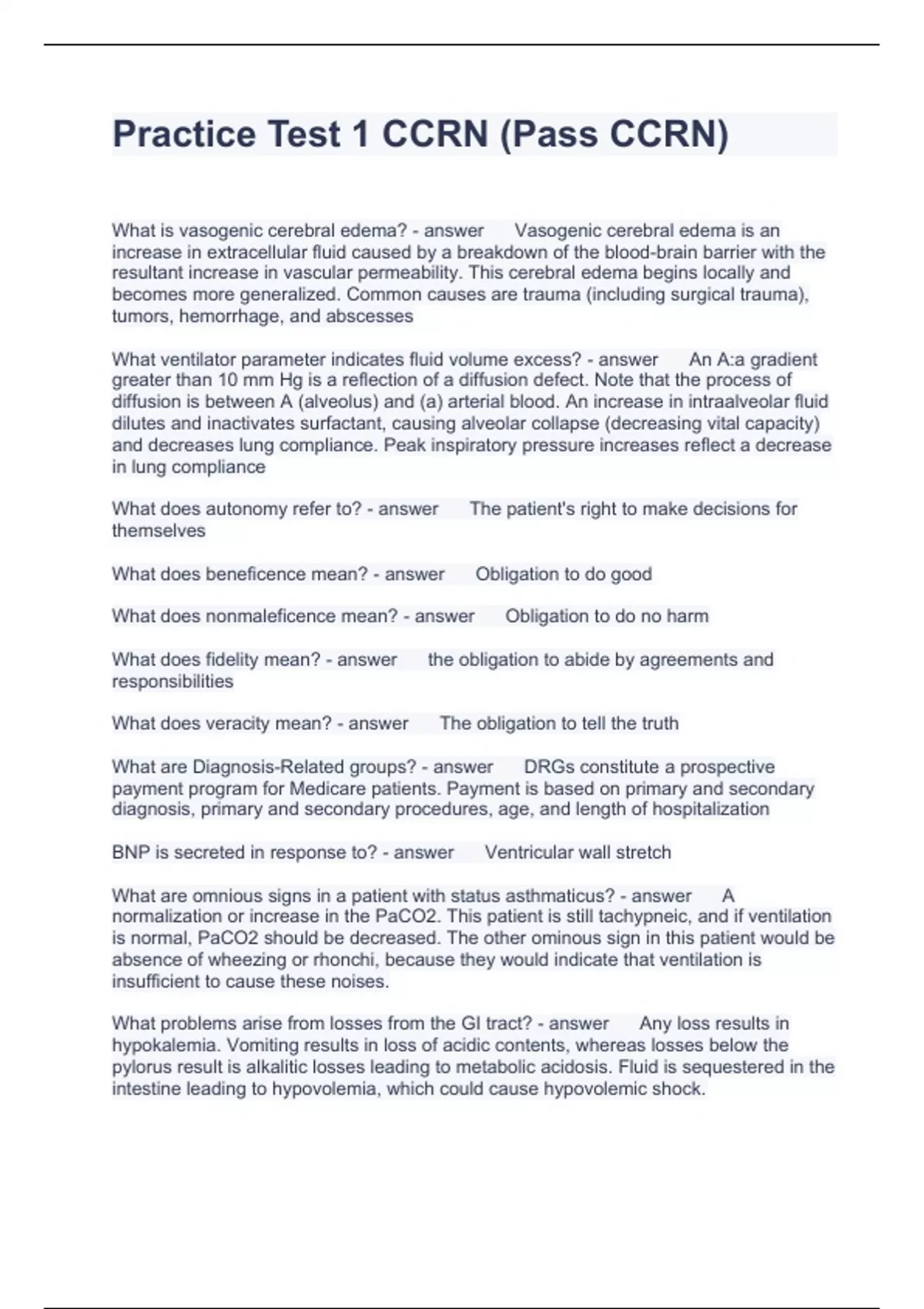 Practice Test 1 CCRN (Pass CCRN)

What is vasogenic cerebral edema? - answer Vasogenic cerebral edema is an increase in extracellular fluid caused by a breakdown of the blood-brain barrier with the resultant increase in vascular permeability. This cerebral edema begins locally and becomes more generalized. Common causes are trauma (including surgical trauma), tumors, hemorrhage, and abscesses

What ventilator parameter indicates fluid volume excess? - answer An A:a gradient greater than 10 mm Hg is a reflection of a diffusion defect. Note that the process of diffusion is between A (alveolus) and (a) arterial blood. An increase in intraalveolar fluid dilutes and inactivates surfactant, causing alveolar collapse (decreasing vital capacity) and decreases lung compliance. Peak inspiratory pressure increases reflect a decrease in lung compliance

What does autonomy refer to? - answer The patient's right to make decisions for themselves

What does beneficence mean? - answer Obligation to do good

What does nonmaleficence mean? - answer Obligation to do no harm

What does fidelity mean? - answer the obligation to abide by agreements and responsibilities

What does veracity mean? - answer The obligation to tell the truth

What are Diagnosis-Related groups? - answer DRGs constitute a prospective payment program for Medicare patients. Payment is based on primary and secondary diagnosis, primary and secondary procedures, age, and length of hospitalization

BNP is secreted in response to? - answer Ventricular wall stretch

What are omnious signs in a patient with status asthmaticus? - answer A normalization or increase in the PaCO2. This patient is still tachypneic, and if ventilation is normal, PaCO2 should be decreased. The other ominous sign in this patient would be absence of wheezing or rhonchi, because they would indicate that ventilation is insufficient to cause these noises.

What problems arise from losses from the GI tract? - answer Any loss results in hypokalemia. Vomiting results in loss of acidic contents, whereas losses below the pylorus result is alkalitic losses leading to metabolic acidosis. Fluid is sequestered in the intestine leading to hypovolemia, which could cause hypovolemic shock.